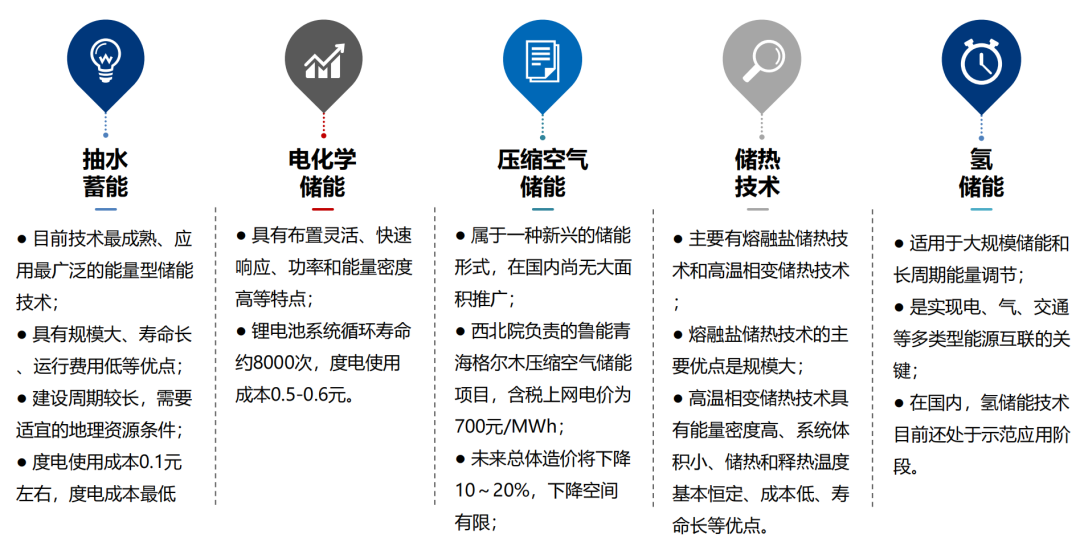 抽水
蓄能

• 目前技术最成熟、应用最广泛的能量型储能技术；
• 具有规模大、寿命长、运行费用低等优点；
• 建设周期较长，需要适宜的地理资源条件；
• 度电使用成本0.1元左右，度电成本最低

电化学
储能

• 具有布置灵活、快速响应、功率和能量密度高等特点；
• 锂电池系统循环寿命约8000次，度电使用成本0.5-0.6元。

压缩空气
储能

• 属于一种新兴的储能形式，在国内尚无大面积推广；
• 西北院负责的鲁能青海格尔木压缩空气储能项目，含税上网电价为700元/MWh；
• 未来总体造价将下降10～20%，下降空间有限；

储热
技术

• 主要有熔融盐储热技术和高温相变储热技术；
• 熔融盐储热技术的主要优点是规模大；
• 高温相变储热技术具有能量密度高、系统体积小、储热和释热温度基本恒定、成本低、寿命长等优点。

氢
储能

• 适用于大规模储能和长周期能量调节；
• 是实现电、气、交通等多类型能源互联的关键；
• 在国内，氢储能技术目前还处于示范应用阶段。